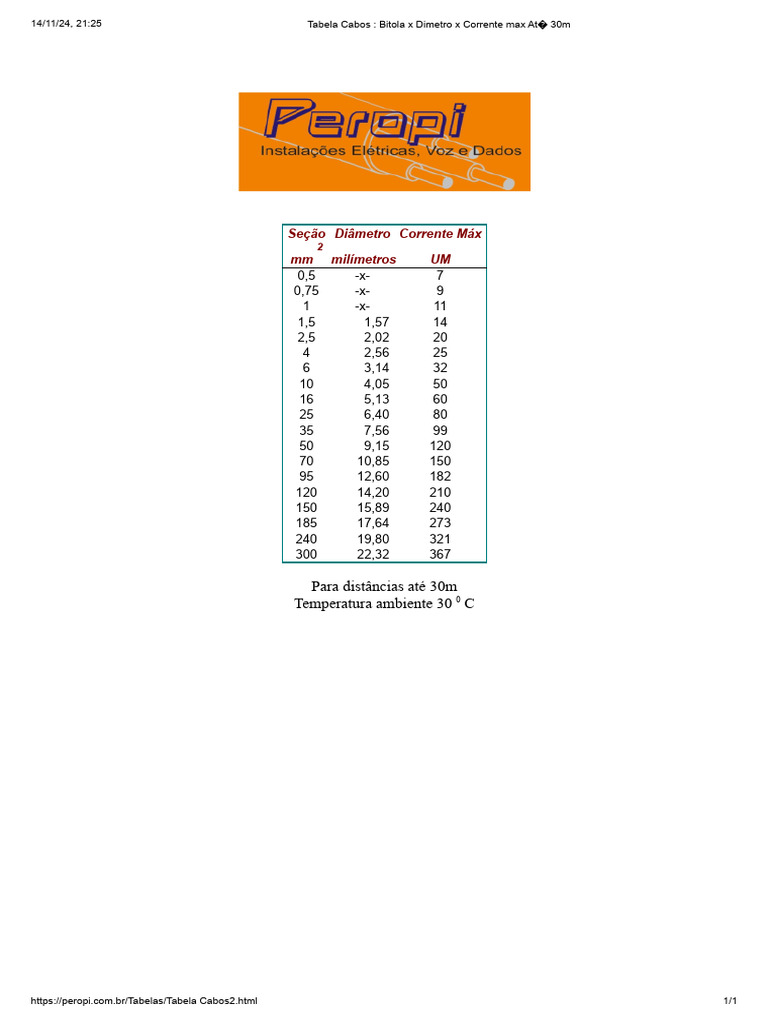 14/11/24, 21:25 Tabela Cabos : Bitola x Dimetro x Corrente max At� 30m

Peropi
Instalações Elétricas, Voz e Dados

| Seção $mm^2$ | Diâmetro milímetros | Corrente Máx UM |
|---|---|---|
| 0,5 | -x- | 7 |
| 0,75 | -x- | 9 |
| 1 | -x- | 11 |
| 1,5 | 1,57 | 14 |
| 2,5 | 2,02 | 20 |
| 4 | 2,56 | 25 |
| 6 | 3,14 | 32 |
| 10 | 4,05 | 50 |
| 16 | 5,13 | 60 |
| 25 | 6,40 | 80 |
| 35 | 7,56 | 99 |
| 50 | 9,15 | 120 |
| 70 | 10,85 | 150 |
| 95 | 12,60 | 182 |
| 120 | 14,20 | 210 |
| 150 | 15,89 | 240 |
| 185 | 17,64 | 273 |
| 240 | 19,80 | 321 |
| 300 | 22,32 | 367 |

Para distâncias até 30m
Temperatura ambiente 30 $^{0}$ C

https://peropi.com.br/Tabelas/Tabela Cabos2.html 1/1